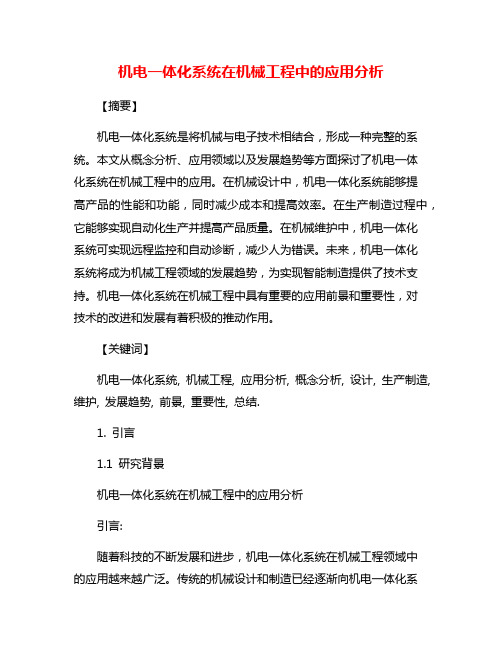 机电一体化系统在机械工程中的应用分析

【摘要】

机电一体化系统是将机械与电子技术相结合，形成一种完整的系统。本文从概念分析、应用领域以及发展趋势等方面探讨了机电一体化系统在机械工程中的应用。在机械设计中，机电一体化系统能够提高产品的性能和功能，同时减少成本和提高效率。在生产制造过程中，它能够实现自动化生产并提高产品质量。在机械维护中，机电一体化系统可实现远程监控和自动诊断，减少人为错误。未来，机电一体化系统将成为机械工程领域的发展趋势，为实现智能制造提供了技术支持。机电一体化系统在机械工程中具有重要的应用前景和重要性，对技术的改进和发展有着积极的推动作用。

【关键词】

机电一体化系统, 机械工程, 应用分析, 概念分析, 设计, 生产制造, 维护, 发展趋势, 前景, 重要性, 总结.

1. 引言

1.1 研究背景

机电一体化系统在机械工程中的应用分析

引言:

随着科技的不断发展和进步，机电一体化系统在机械工程领域中的应用越来越广泛。传统的机械设计和制造已经逐渐向机电一体化系